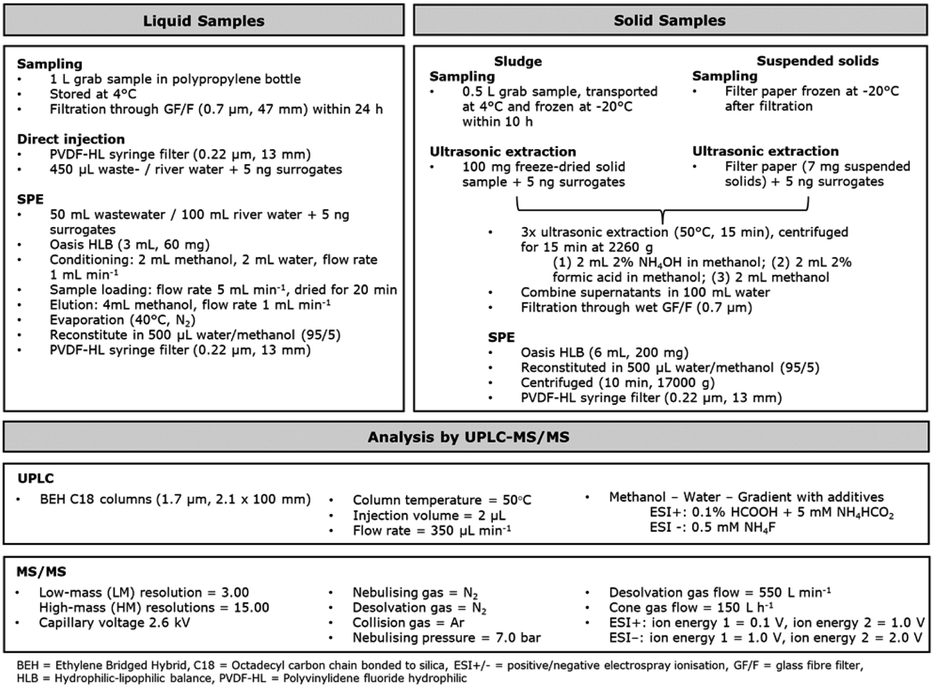 Liquid Samples

Sampling
• 1 L grab sample in polypropylene bottle
• Stored at 4°C
• Filtration through GF/F (0.7 µm, 47 mm) within 24 h

Direct injection
• PVDF-HL syringe filter (0.22 µm, 13 mm)
• 450 µL waste- / river water + 5 ng surrogates

SPE
• 50 mL wastewater / 100 mL river water + 5 ng surrogates
• Oasis HLB (3 mL, 60 mg)
• Conditioning: 2 mL methanol, 2 mL water, flow rate 1 mL min$^{-1}$
• Sample loading: flow rate 5 mL min$^{-1}$, dried for 20 min
• Elution: 4mL methanol, flow rate 1 mL min$^{-1}$
• Evaporation (40°C, $N_2$)
• Reconstitute in 500 µL water/methanol (95/5)
• PVDF-HL syringe filter (0.22 µm, 13 mm)

Solid Samples

Sludge
Sampling
• 0.5 L grab sample, transported at 4°C and frozen at -20°C within 10 h

Ultrasonic extraction
• 100 mg freeze-dried solid sample + 5 ng surrogates

Suspended solids
Sampling
• Filter paper frozen at -20°C after filtration

Ultrasonic extraction
• Filter paper (7 mg suspended solids) + 5 ng surrogates

• 3x ultrasonic extraction (50°C, 15 min), centrifuged for 15 min at 2260 g
(1) 2 mL 2% $NH_4OH$ in methanol; (2) 2 mL 2% formic acid in methanol; (3) 2 mL methanol
• Combine supernatants in 100 mL water
• Filtration through wet GF/F (0.7 µm)

SPE
• Oasis HLB (6 mL, 200 mg)
• Reconstituted in 500 µL water/methanol (95/5)
• Centrifuged (10 min, 17000 g)
• PVDF-HL syringe filter (0.22 µm, 13 mm)

Analysis by UPLC-MS/MS

UPLC
• BEH C18 columns (1.7 µm, 2.1 x 100 mm)
• Column temperature = 50°C
• Injection volume = 2 µL
• Flow rate = 350 µL min$^{-1}$
• Methanol – Water – Gradient with additives
ESI+: 0.1% HCOOH + 5 mM $NH_4HCO_2$
ESI -: 0.5 mM $NH_4F$

MS/MS
• Low-mass (LM) resolution = 3.00
High-mass (HM) resolutions = 15.00
• Capillary voltage 2.6 kV
• Nebulising gas = $N_2$
• Desolvation gas = $N_2$
• Collision gas = Ar
• Nebulising pressure = 7.0 bar
• Desolvation gas flow = 550 L min$^{-1}$
• Cone gas flow = 150 L h$^{-1}$
• ESI+: ion energy 1 = 0.1 V, ion energy 2 = 1.0 V
ESI–: ion energy 1 = 1.0 V, ion energy 2 = 2.0 V

BEH = Ethylene Bridged Hybrid, C18 = Octadecyl carbon chain bonded to silica, ESI+/- = positive/negative electrospray ionisation, GF/F = glass fibre filter, HLB = Hydrophilic-lipophilic balance, PVDF-HL = Polyvinylidene fluoride hydrophilic